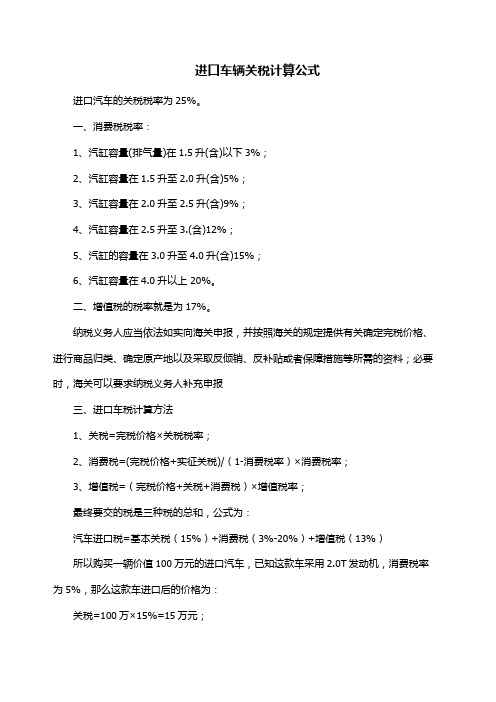 进口车辆关税计算公式

进口汽车的关税税率为 25%。

一、消费税税率：

1、汽缸容量(排气量)在 1.5 升(含)以下 3%；

2、汽缸容量在 1.5 升至 2.0 升(含)5%；

3、汽缸容量在 2.0 升至 2.5 升(含)9%；

4、汽缸容量在 2.5 升至 3.(含)12%；

5、汽缸的容量在 3.0 升至 4.0 升(含)15%；

6、汽缸容量在 4.0 升以上 20%。

二、增值税的税率就是为 17%。

纳税义务人应当依法如实向海关申报，并按照海关的规定提供有关确定完税价格、进行商品归类、确定原产地以及采取反倾销、反补贴或者保障措施等所需的资料；必要时，海关可以要求纳税义务人补充申报

三、进口车税计算方法

1、关税=完税价格×关税税率；

2、消费税=(完税价格+实征关税)/（1-消费税率）×消费税率；

3、增值税=（完税价格+关税+消费税）×增值税率；

最终要交的税是三种税的总和，公式为：

汽车进口税=基本关税（15%）+消费税（3%-20%）+增值税（13%）

所以购买一辆价值 100 万元的进口汽车，已知这款车采用 2.0T 发动机，消费税率为 5%，那么这款车进口后的价格为：

关税=100 万×15%=15 万元；